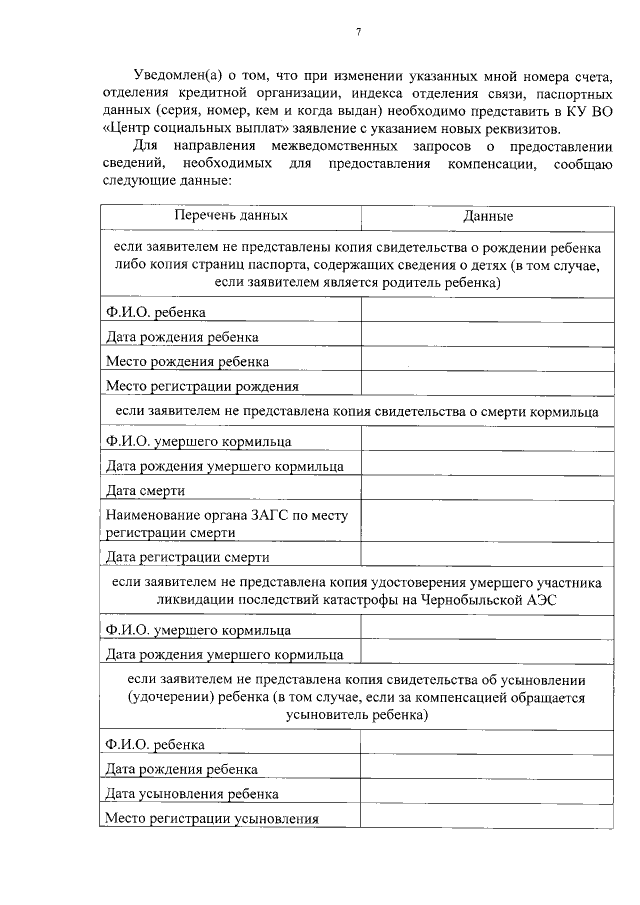 7

Уведомлен(а) о том, что при изменении указанных мной номера счета, отделения кредитной организации, индекса отделения связи, паспортных данных (серия, номер, кем и когда выдан) необходимо представить в КУ ВО «Центр социальных выплат» заявление с указанием новых реквизитов.

Для направления межведомственных запросов о предоставлении сведений, необходимых для предоставления компенсации, сообщаю следующие данные:

| Перечень данных | Данные |
|---|---|
| если заявителем не представлены копия свидетельства о рождении ребенка либо копия страниц паспорта, содержащих сведения о детях (в том случае, если заявителем является родитель ребенка) | |
| Ф.И.О. ребенка | |
| Дата рождения ребенка | |
| Место рождения ребенка | |
| Место регистрации рождения | |
| если заявителем не представлена копия свидетельства о смерти кормильца | |
| Ф.И.О. умершего кормильца | |
| Дата рождения умершего кормильца | |
| Дата смерти | |
| Наименование органа ЗАГС по месту регистрации смерти | |
| Дата регистрации смерти | |
| если заявителем не представлена копия удостоверения умершего участника ликвидации последствий катастрофы на Чернобыльской АЭС | |
| Ф.И.О. умершего кормильца | |
| Дата рождения умершего кормильца | |
| если заявителем не представлена копия свидетельства об усыновлении (удочерении) ребенка (в том случае, если за компенсацией обращается усыновитель ребенка) | |
| Ф.И.О. ребенка | |
| Дата рождения ребенка | |
| Дата усыновления ребенка | |
| Место регистрации усыновления | |